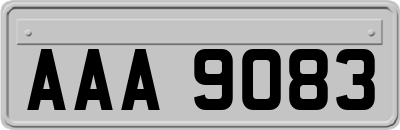 AAA 9083